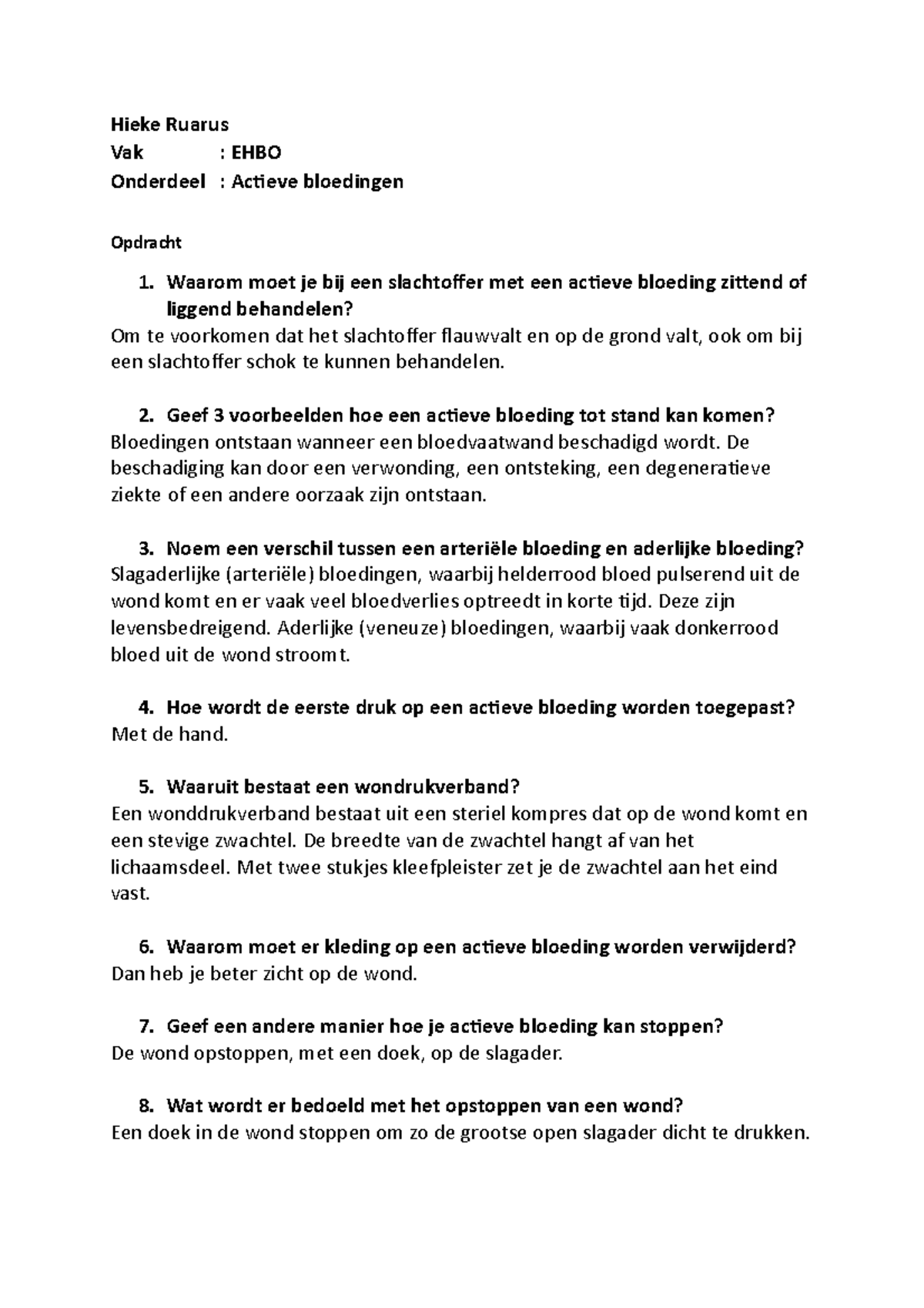 Hieke Ruarus
Vak : EHBO
Onderdeel : Actieve bloedingen

Opdracht

1. Waarom moet je bij een slachtoffer met een actieve bloeding zittend of liggend behandelen?
Om te voorkomen dat het slachtoffer flauwvalt en op de grond valt, ook om bij een slachtoffer schok te kunnen behandelen.

2. Geef 3 voorbeelden hoe een actieve bloeding tot stand kan komen?
Bloedingen ontstaan wanneer een bloedvaatwand beschadigd wordt. De beschadiging kan door een verwonding, een ontsteking, een degeneratieve ziekte of een andere oorzaak zijn ontstaan.

3. Noem een verschil tussen een arteriële bloeding en aderlijke bloeding?
Slagaderlijke (arteriële) bloedingen, waarbij helderrood bloed pulserend uit de wond komt en er vaak veel bloedverlies optreedt in korte tijd. Deze zijn levensbedreigend. Aderlijke (veneuze) bloedingen, waarbij vaak donkerrood bloed uit de wond stroomt.

4. Hoe wordt de eerste druk op een actieve bloeding worden toegepast?
Met de hand.

5. Waaruit bestaat een wondrukverband?
Een wonddrukverband bestaat uit een steriel kompres dat op de wond komt en een stevige zwachtel. De breedte van de zwachtel hangt af van het lichaamsdeel. Met twee stukjes kleefpleister zet je de zwachtel aan het eind vast.

6. Waarom moet er kleding op een actieve bloeding worden verwijderd?
Dan heb je beter zicht op de wond.

7. Geef een andere manier hoe je actieve bloeding kan stoppen?
De wond opstoppen, met een doek, op de slagader.

8. Wat wordt er bedoeld met het opstoppen van een wond?
Een doek in de wond stoppen om zo de grootse open slagader dicht te drukken.